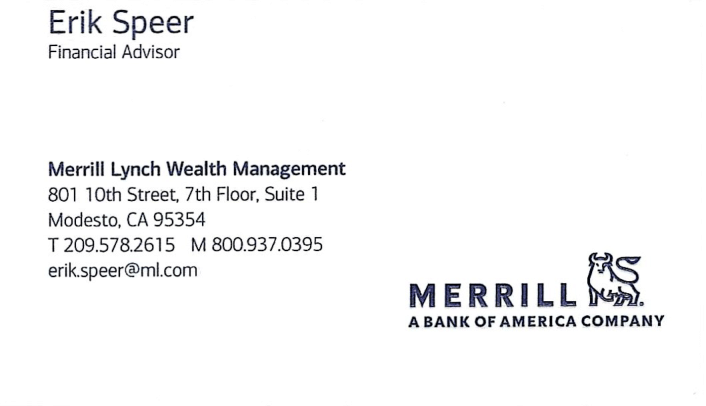 Erik Speer
Financial Advisor

Merrill Lynch Wealth Management
801 10th Street, 7th Floor, Suite 1
Modesto, CA 95354
T 209.578.2615 M 800.937.0395
erik.speer@ml.com

MERRILL
A BANK OF AMERICA COMPANY